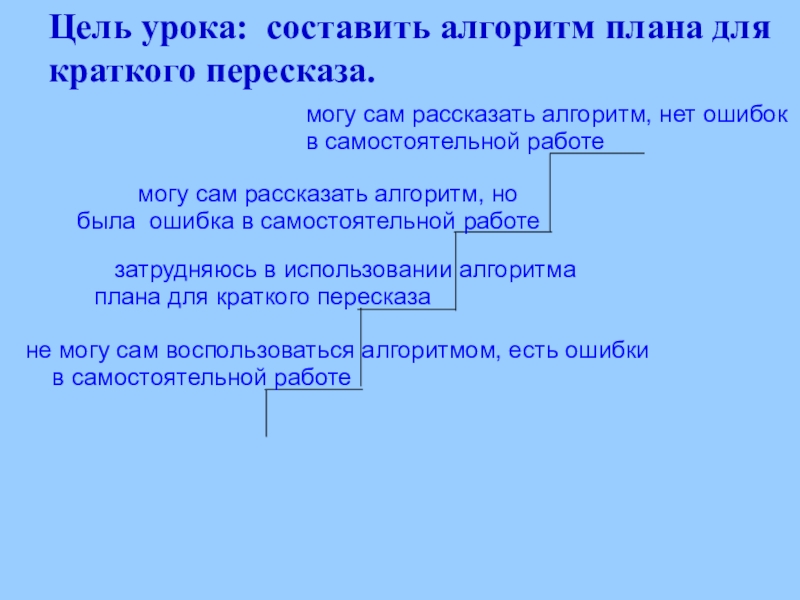 Цель урока: составить алгоритм плана для краткого пересказа.

могу сам рассказать алгоритм, нет ошибок в самостоятельной работе

могу сам рассказать алгоритм, но была ошибка в самостоятельной работе

затрудняюсь в использовании алгоритма плана для краткого пересказа

не могу сам воспользоваться алгоритмом, есть ошибки в самостоятельной работе